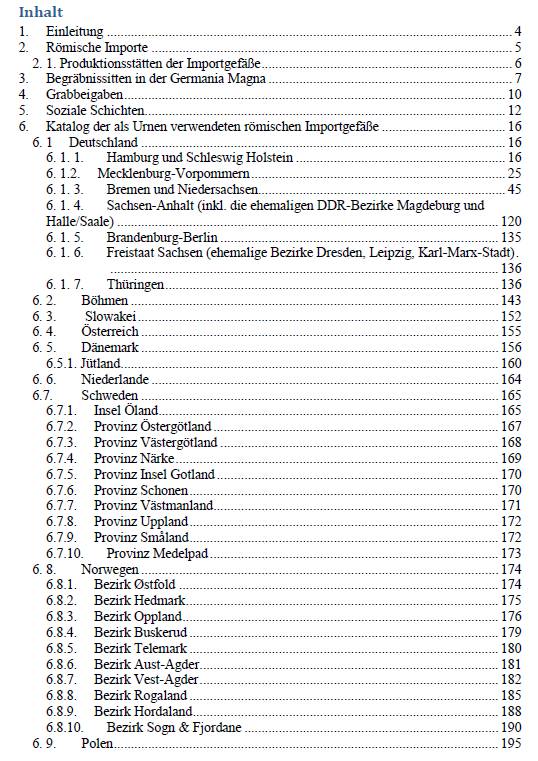 Inhalt

1. Einleitung ........ 4
2. Römische Importe ........ 5
2. 1. Produktionsstätten der Importgefäße ........ 6
3. Begräbnissitten in der Germania Magna ........ 7
4. Grabbeigaben ........ 10
5. Soziale Schichten ........ 12
6. Katalog der als Urnen verwendeten römischen Importgefäße ........ 16
6. 1 Deutschland ........ 16
6. 1. 1. Hamburg und Schleswig Holstein ........ 16
6. 1.2. Mecklenburg-Vorpommern ........ 25
6. 1. 3. Bremen und Niedersachsen ........ 45
6. 1. 4. Sachsen-Anhalt (inkl. die ehemaligen DDR-Bezirke Magdeburg und Halle/Saale) ........ 120
6. 1. 5. Brandenburg-Berlin ........ 135
6. 1. 6. Freistaat Sachsen (ehemalige Bezirke Dresden, Leipzig, Karl-Marx-Stadt). ........ 136
6. 1. 7. Thüringen ........ 136
6. 2. Böhmen ........ 143
6. 3. Slowakei ........ 152
6. 4. Österreich ........ 155
6. 5. Dänemark ........ 156
6.5.1. Jütland ........ 160
6. 6. Niederlande ........ 164
6.7. Schweden ........ 165
6.7.1. Insel Öland ........ 165
6.7.2. Provinz Östergötland ........ 167
6.7.3. Provinz Västergötland ........ 168
6.7.4. Provinz Närke ........ 169
6.7.5. Provinz Insel Gotland ........ 170
6.7.6. Provinz Schonen ........ 170
6.7.7. Provinz Västmanland ........ 171
6.7.8. Provinz Uppland ........ 172
6.7.9. Provinz Småland ........ 172
6.7.10. Provinz Medelpad ........ 173
6. 8. Norwegen ........ 174
6.8.1. Bezirk Østfold ........ 174
6.8.2. Bezirk Hedmark ........ 175
6.8.3. Bezirk Oppland ........ 176
6.8.4. Bezirk Buskerud ........ 179
6.8.5. Bezirk Telemark ........ 180
6.8.6. Bezirk Aust-Agder ........ 181
6.8.7. Bezirk Vest-Agder ........ 182
6.8.8. Bezirk Rogaland ........ 185
6.8.9. Bezirk Hordaland ........ 188
6.8.10. Bezirk Sogn & Fjordane ........ 190
6. 9. Polen ........ 195